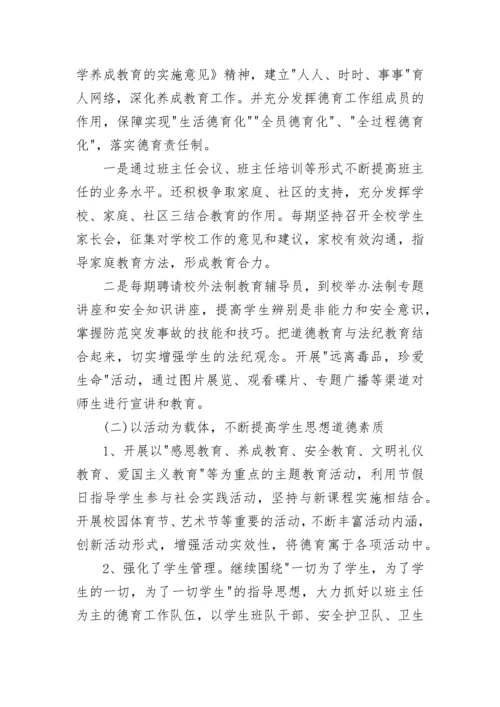 学养成教育的实施意见》精神，建立"人人、时时、事事"育人网络，深化养成教育工作。并充分发挥德育工作组成员的作用，保障实现"生活德育化""全员德育化"、"全过程德育化"，落实德育责任制。

一是通过班主任会议、班主任培训等形式不断提高班主任的业务水平。还积极争取家庭、社区的支持，充分发挥学校、家庭、社区三结合教育的作用。每期坚持召开全校学生家长会，征集对学校工作的意见和建议，家校有效沟通，指导家庭教育方法，形成教育合力。

二是每期聘请校外法制教育辅导员，到校举办法制专题讲座和安全知识讲座，提高学生辨别是非能力和安全意识，掌握防范突发事故的技能和技巧。把道德教育与法纪教育结合起来，切实增强学生的法纪观念。开展"远离毒品，珍爱生命"活动，通过图片展览、观看碟片、专题广播等渠道对师生进行宣讲和教育。

(二)以活动为载体，不断提高学生思想道德素质

1、开展以"感恩教育、养成教育、安全教育、文明礼仪教育、爱国主义教育"等为重点的主题教育活动，利用节假日指导学生参与社会实践活动，坚持与新课程实施相结合。开展校园体育节、艺术节等重要的活动，不断丰富活动内涵，创新活动形式，增强活动实效性，将德育寓于各项活动中。

2、强化了学生管理。继续围绕"一切为了学生，为了学生的一切，为了一切学生"的指导思想，大力抓好以班主任为主的德育工作队伍，以学生班队干部、安全护卫队、卫生